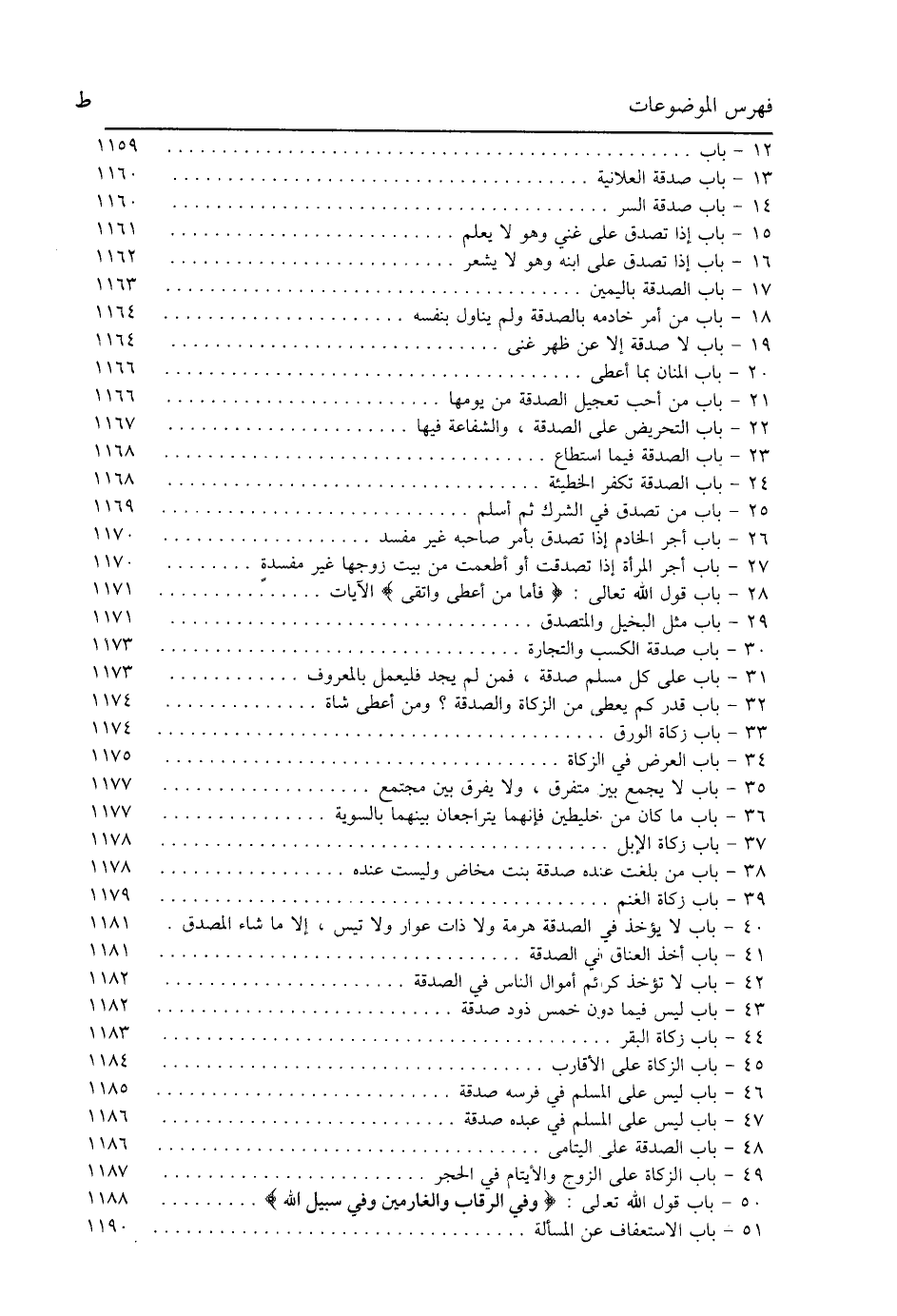 فهرس الموضوعات ط

١٢ - باب ١١٥٩
١٣ - باب صدقة العلانية ١١٦٠
١٤ - باب صدقة السر ١١٦٠
١٥ - باب إذا تصدق على غني وهو لا يعلم ١١٦١
١٦ - باب إذا تصدق على ابنه وهو لا يشعر ١١٦٢
١٧ - باب الصدقة باليمين ١١٦٣
١٨ - باب من أمر خادمه بالصدقة ولم يناول بنفسه ١١٦٤
١٩ - باب لا صدقة إلا عن ظهر غنى ١١٦٤
٢٠ - باب المنان بما أعطى ١١٦٦
٢١ - باب من أحب تعجيل الصدقة من يومها ١١٦٦
٢٢ - باب التحريض على الصدقة ، والشفاعة فيها ١١٦٧
٢٣ - باب الصدقة فيما استطاع ١١٦٨
٢٤ - باب الصدقة تكفر الخطيئة ١١٦٨
٢٥ - باب من تصدق في الشرك ثم أسلم ١١٦٩
٢٦ - باب أجر الخادم إذا تصدق بأمر صاحبه غير مفسد ١١٧٠
٢٧ - باب أجر المرأة إذا تصدقت أو أطعمت من بيت زوجها غير مفسدة ١١٧٠
٢٨ - باب قول الله تعالى : ﴿ فأما من أعطى واتقى ﴾ الآيات ١١٧١
٢٩ - باب مثل البخيل والمتصدق ١١٧١
٣٠ - باب صدقة الكسب والتجارة ١١٧٣
٣١ - باب على كل مسلم صدقة ، فمن لم يجد فليعمل بالمعروف ١١٧٣
٣٢ - باب قدر كم يعطى من الزكاة والصدقة ؟ ومن أعطى شاة ١١٧٤
٣٣ - باب زكاة الورق ١١٧٤
٣٤ - باب العرض في الزكاة ١١٧٥
٣٥ - باب لا يجمع بين متفرق ، ولا يفرق بين مجتمع ١١٧٧
٣٦ - باب ما كان من خليطين فإنهما يتراجعان بينهما بالسوية ١١٧٧
٣٧ - باب زكاة الإبل ١١٧٨
٣٨ - باب من بلغت عنده صدقة بنت مخاض وليست عنده ١١٧٨
٣٩ - باب زكاة الغنم ١١٧٩
٤٠ - باب لا يؤخذ في الصدقة هرمة ولا ذات عوار ولا تيس ، إلا ما شاء المصدق ١١٨١
٤١ - باب أخذ العناق في الصدقة ١١٨١
٤٢ - باب لا تؤخذ كرائم أموال الناس في الصدقة ١١٨٢
٤٣ - باب ليس فيما دون خمس ذود صدقة ١١٨٢
٤٤ - باب زكاة البقر ١١٨٣
٤٥ - باب الزكاة على الأقارب ١١٨٤
٤٦ - باب ليس على المسلم في فرسه صدقة ١١٨٥
٤٧ - باب ليس على المسلم في عبده صدقة ١١٨٦
٤٨ - باب الصدقة على اليتامى ١١٨٦
٤٩ - باب الزكاة على الزوج والأيتام في الحجر ١١٨٧
٥٠ - باب قول الله تعالى : ﴿ وفي الرقاب والغارمين وفي سبيل الله ﴾ ١١٨٨
٥١ - باب الاستعفاف عن المسألة ١١٩٠